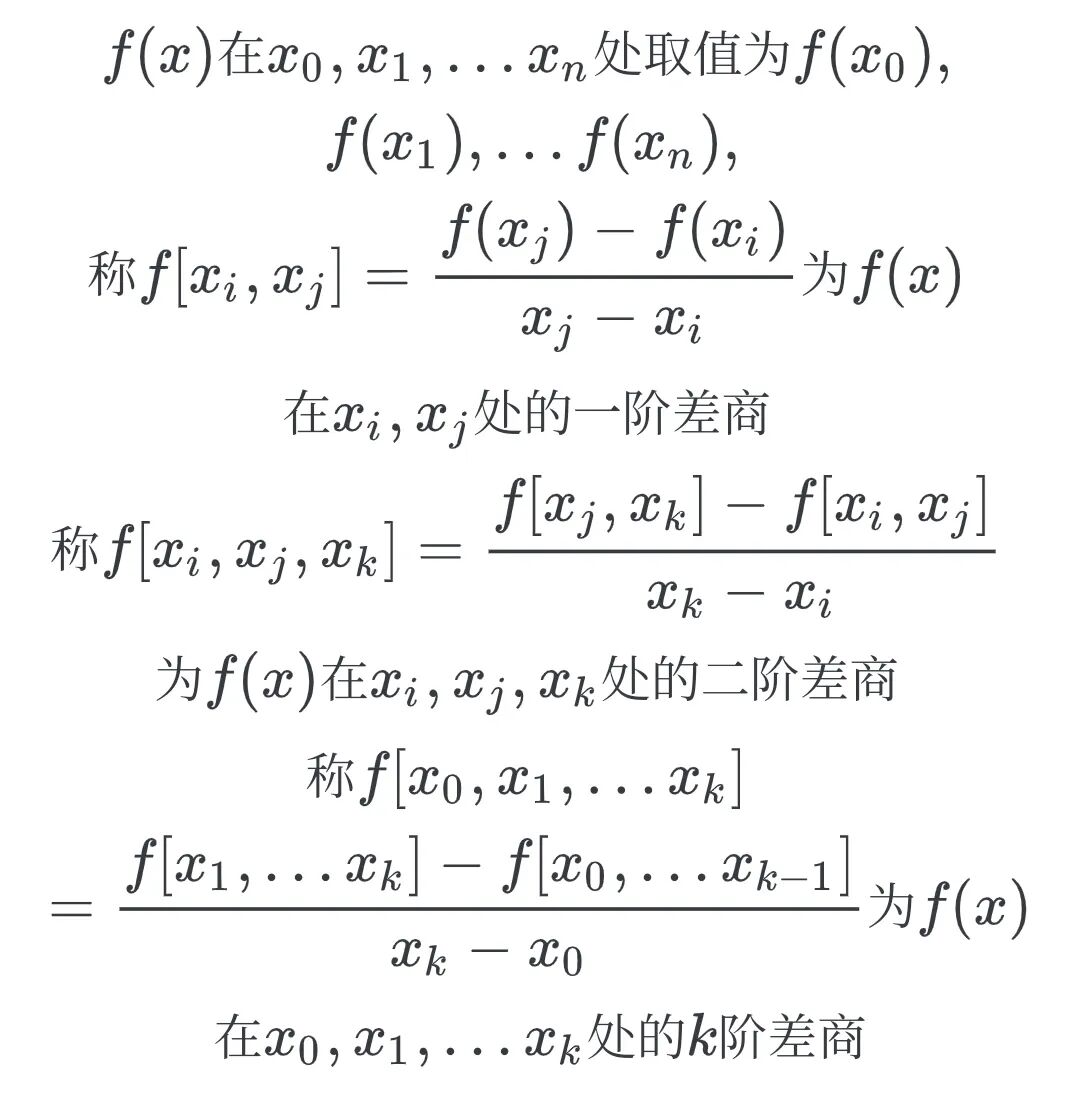 $f(x)$在$x_0, x_1, \ldots x_n$处取值为$f(x_0)$,
$f(x_1), \ldots f(x_n)$,
称$f[x_i, x_j] = \frac{f(x_j) - f(x_i)}{x_j - x_i}$为$f(x)$
在$x_i, x_j$处的一阶差商
称$f[x_i, x_j, x_k] = \frac{f[x_j, x_k] - f[x_i, x_j]}{x_k - x_i}$
为$f(x)$在$x_i, x_j, x_k$处的二阶差商
称$f[x_0, x_1, \ldots x_k]$
$= \frac{f[x_1, \ldots x_k] - f[x_0, \ldots x_{k-1}]}{x_k - x_0}$为$f(x)$
在$x_0, x_1, \ldots x_k$处的$k$阶差商